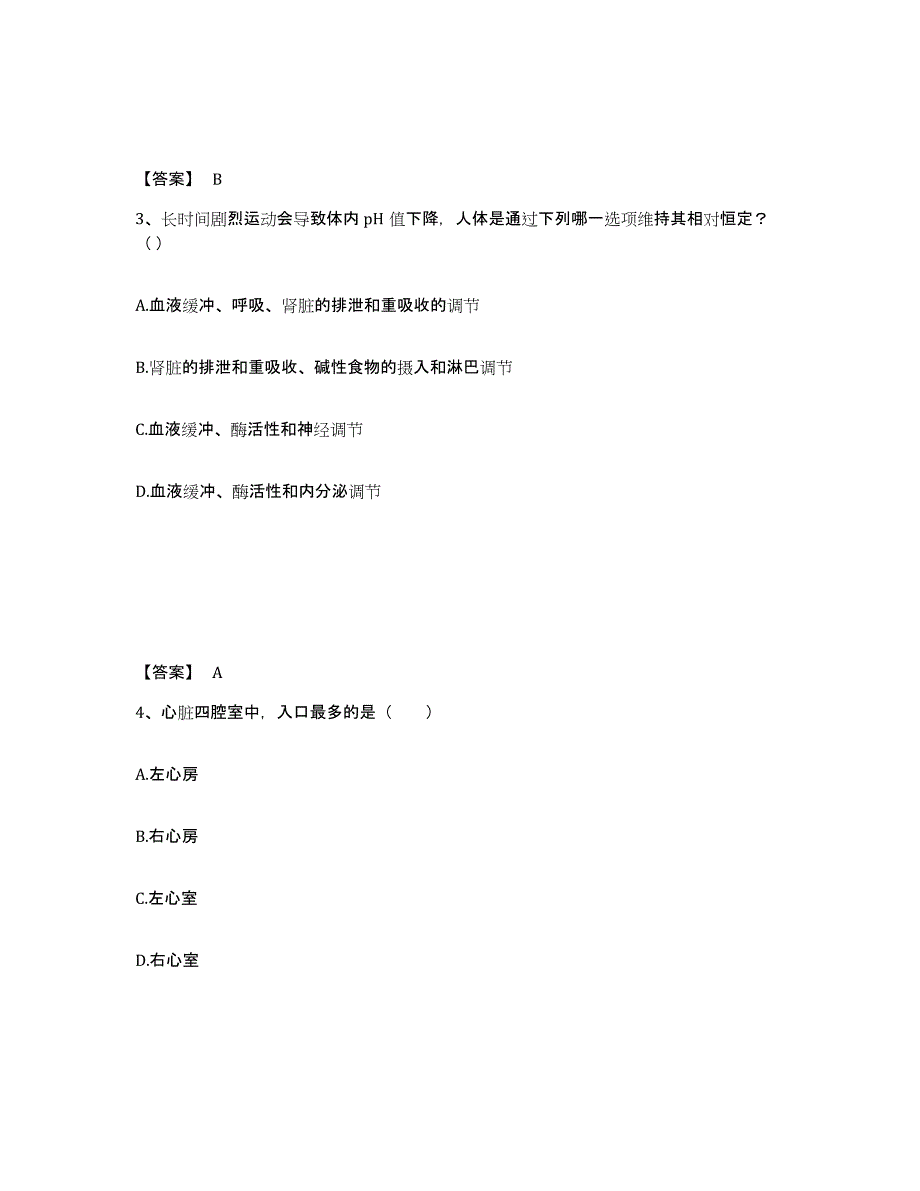 【答案】 B

3、长时间剧烈运动会导致体内 pH 值下降，人体是通过下列哪一选项维持其相对恒定？（ ）

A.血液缓冲、呼吸、肾脏的排泄和重吸收的调节

B.肾脏的排泄和重吸收、碱性食物的摄入和淋巴调节

C.血液缓冲、酶活性和神经调节

D.血液缓冲、酶活性和内分泌调节

【答案】 A

4、心脏四腔室中，入口最多的是（　　）

A.左心房

B.右心房

C.左心室

D.右心室